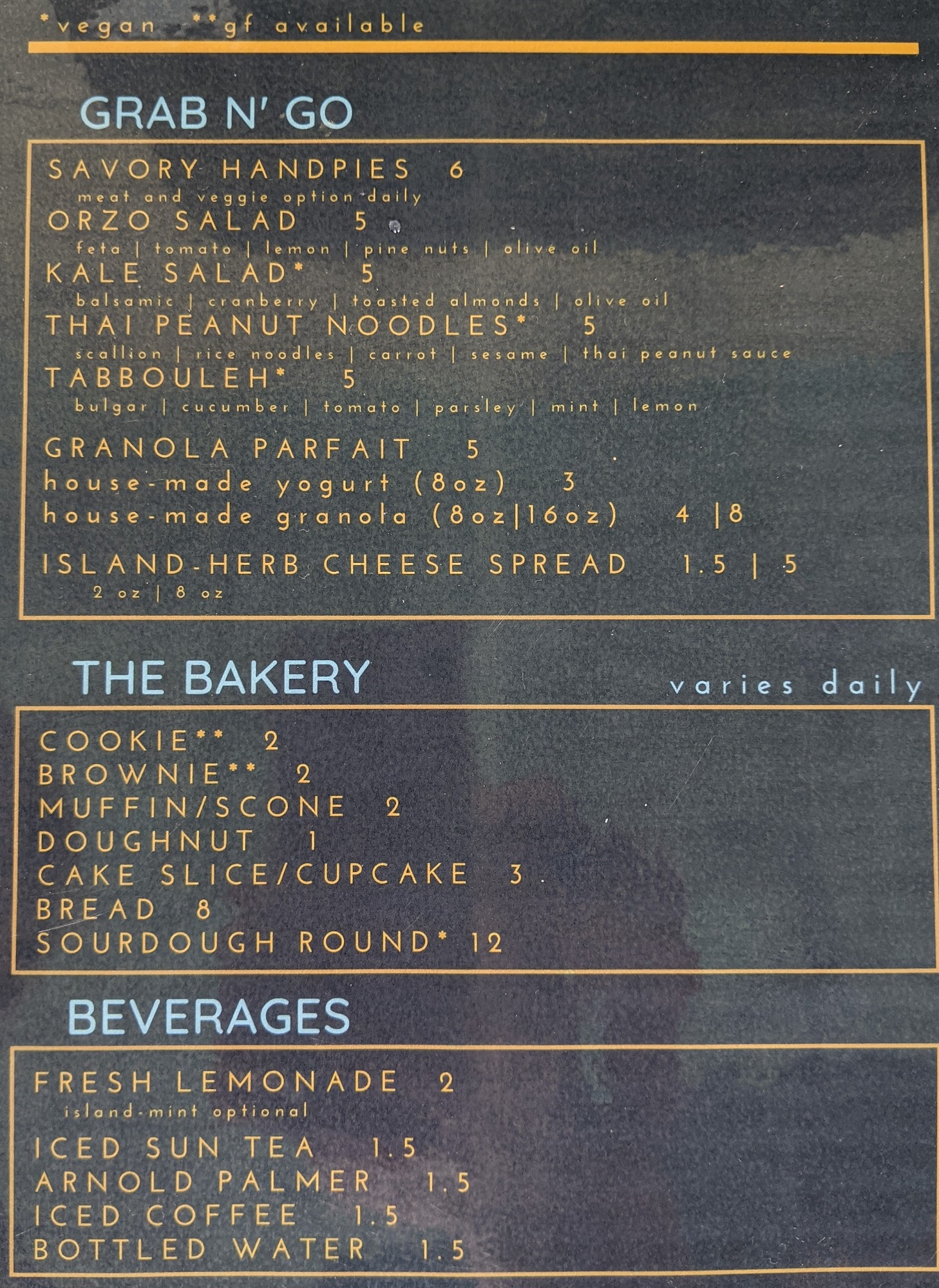 *vegan **gf available

GRAB N' GO

SAVORY HANDPIES 6
meat and veggie option daily
ORZO SALAD 5
feta | tomato | lemon | pine nuts | olive oil
KALE SALAD* 5
balsamic | cranberry | toasted almonds | olive oil
THAI PEANUT NOODLES* 5
scallion | rice noodles | carrot | sesame | thai peanut sauce
TABBOULEH* 5
bulgar | cucumber | tomato | parsley | mint | lemon

GRANOLA PARFAIT 5
house-made yogurt (8oz) 3
house-made granola (8oz|16oz) 4 |8

ISLAND-HERB CHEESE SPREAD 1.5 | 5
2 oz | 8 oz

THE BAKERY varies daily

COOKIE** 2
BROWNIE** 2
MUFFIN/SCONE 2
DOUGHNUT 1
CAKE SLICE/CUPCAKE 3
BREAD 8
SOURDOUGH ROUND* 12

BEVERAGES

FRESH LEMONADE 2
island-mint optional

ICED SUN TEA 1.5
ARNOLD PALMER 1.5
ICED COFFEE 1.5
BOTTLED WATER 1.5